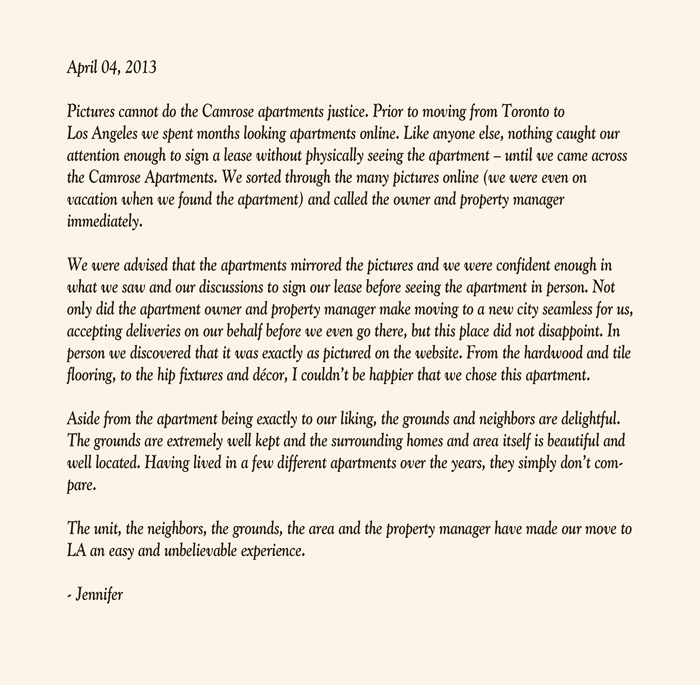 April 04, 2013

Pictures cannot do the Camrose apartments justice. Prior to moving from Toronto to Los Angeles we spent months looking apartments online. Like anyone else, nothing caught our attention enough to sign a lease without physically seeing the apartment – until we came across the Camrose Apartments. We sorted through the many pictures online (we were even on vacation when we found the apartment) and called the owner and property manager immediately.

We were advised that the apartments mirrored the pictures and we were confident enough in what we saw and our discussions to sign our lease before seeing the apartment in person. Not only did the apartment owner and property manager make moving to a new city seamless for us, accepting deliveries on our behalf before we even go there, but this place did not disappoint. In person we discovered that it was exactly as pictured on the website. From the hardwood and tile flooring, to the hip fixtures and décor, I couldn't be happier that we chose this apartment.

Aside from the apartment being exactly to our liking, the grounds and neighbors are delightful. The grounds are extremely well kept and the surrounding homes and area itself is beautiful and well located. Having lived in a few different apartments over the years, they simply don't compare.

The unit, the neighbors, the grounds, the area and the property manager have made our move to LA an easy and unbelievable experience.

- Jennifer